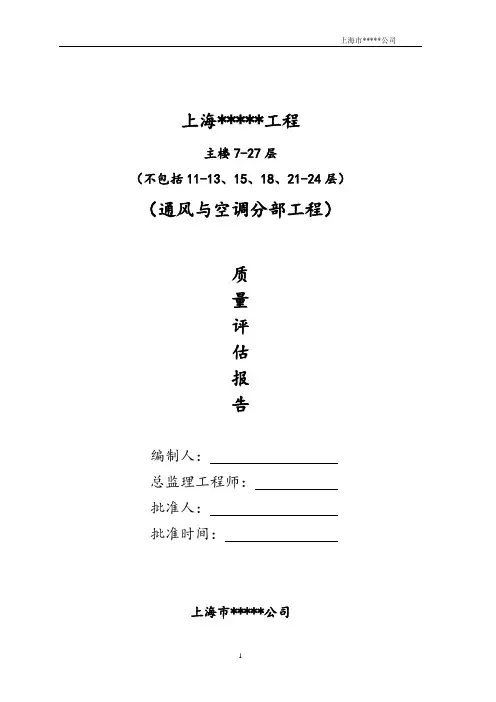 上海市*****公司

上海*****工程

主楼 7-27 层

（不包括 11-13、15、18、21-24 层）

（通风与空调分部工程）

质
量
评
估
报
告

编制人：

总监理工程师：

批准人：

批准时间：

上海市*****公司

1